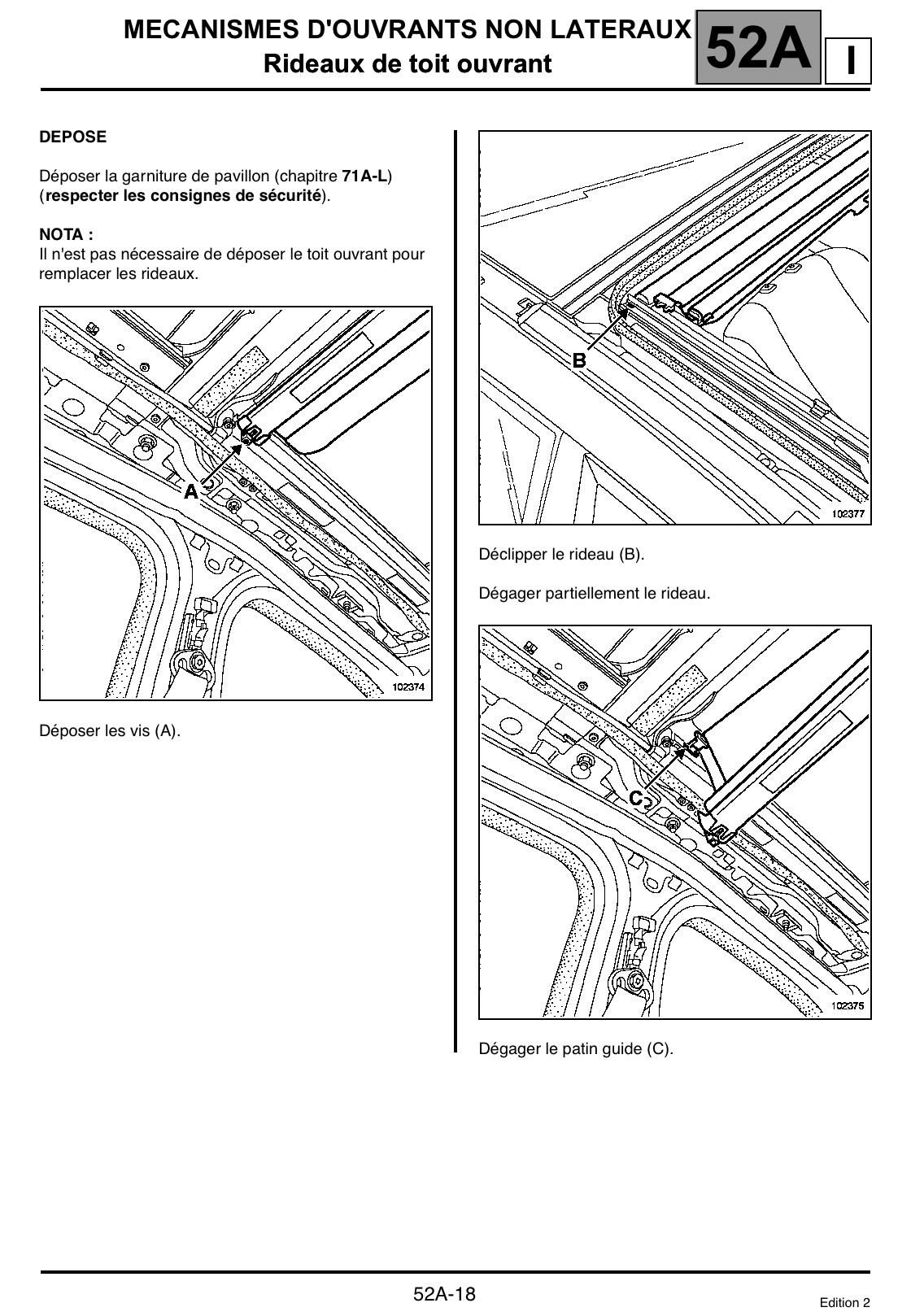 MECANISMES D'OUVRANTS NON LATERAUX
Rideaux de toit ouvrant

52A

I

DEPOSE

Déposer la garniture de pavillon (chapitre 71A-L) (respecter les consignes de sécurité).

NOTA :
Il n'est pas nécessaire de déposer le toit ouvrant pour remplacer les rideaux.

A

102374

Déposer les vis (A).

B

102377

Déclipper le rideau (B).

Dégager partiellement le rideau.

C

102375

Dégager le patin guide (C).

52A-18

Edition 2